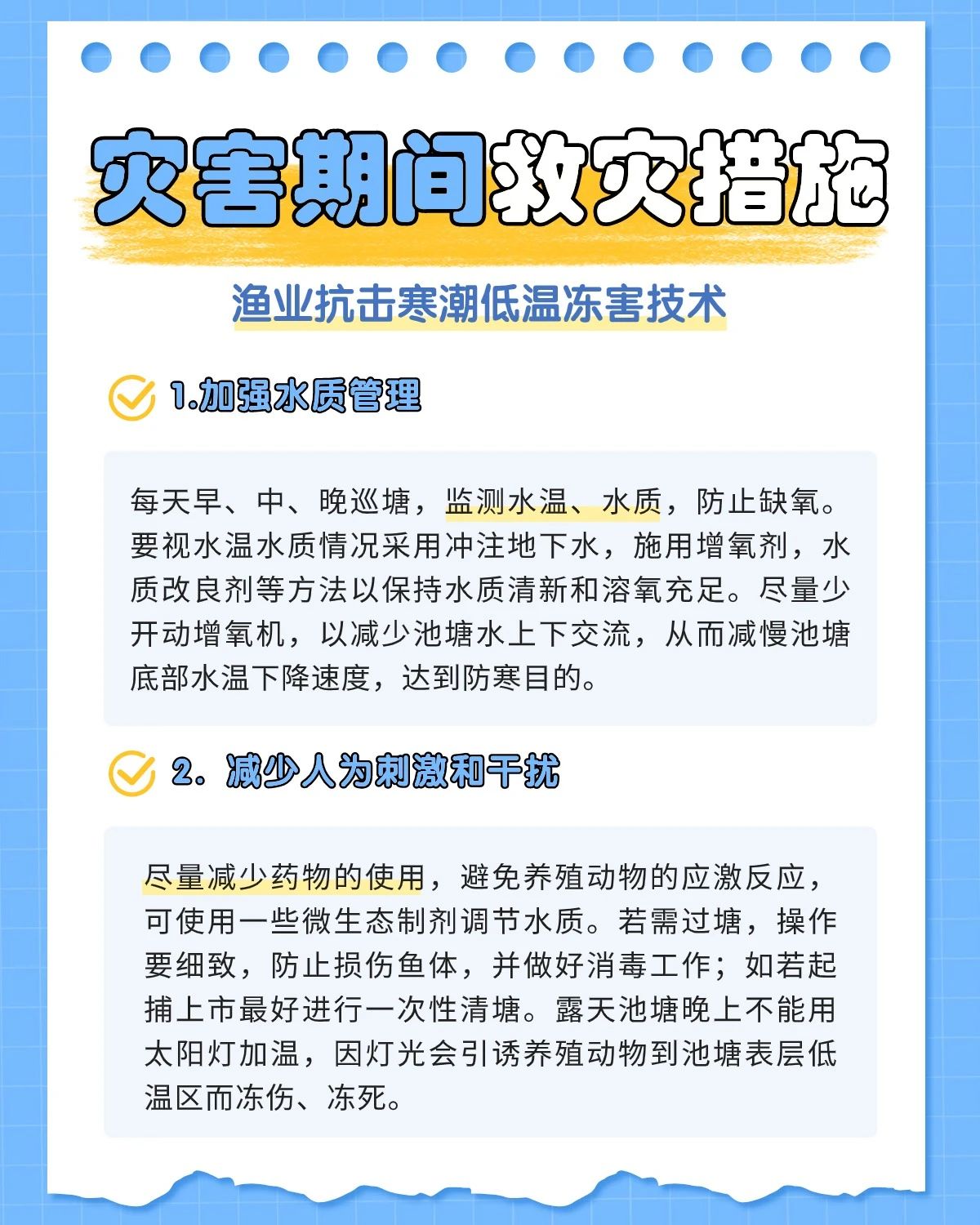 灾害期间救灾措施

渔业抗击寒潮低温冻害技术

1.加强水质管理

每天早、中、晚巡塘，监测水温、水质，防止缺氧。要视水温水质情况采用冲注地下水，施用增氧剂，水质改良剂等方法以保持水质清新和溶氧充足。尽量少开动增氧机，以减少池塘水上下交流，从而减慢池塘底部水温下降速度，达到防寒目的。

2. 减少人为刺激和干扰

尽量减少药物的使用，避免养殖动物的应激反应，可使用一些微生态制剂调节水质。若需过塘，操作要细致，防止损伤鱼体，并做好消毒工作；如若起捕上市最好进行一次性清塘。露天池塘晚上不能用太阳灯加温，因灯光会引诱养殖动物到池塘表层低温区而冻伤、冻死。